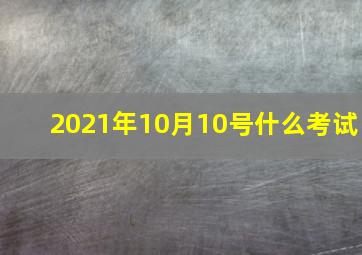 2021年10月10号什么考试